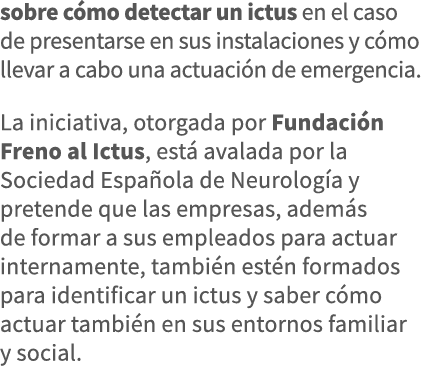 sobre cómo detectar un ictus en el caso de presentarse en sus instalaciones y cómo llevar a cabo una actuación de emergencia.

La iniciativa, otorgada por Fundación Freno al Ictus, está avalada por la Sociedad Española de Neurología y pretende que las empresas, además de formar a sus empleados para actuar internamente, también estén formados para identificar un ictus y saber cómo actuar también en sus entornos familiar y social.